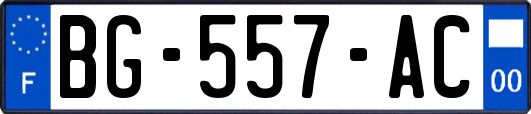 F
BG-557-AC
00